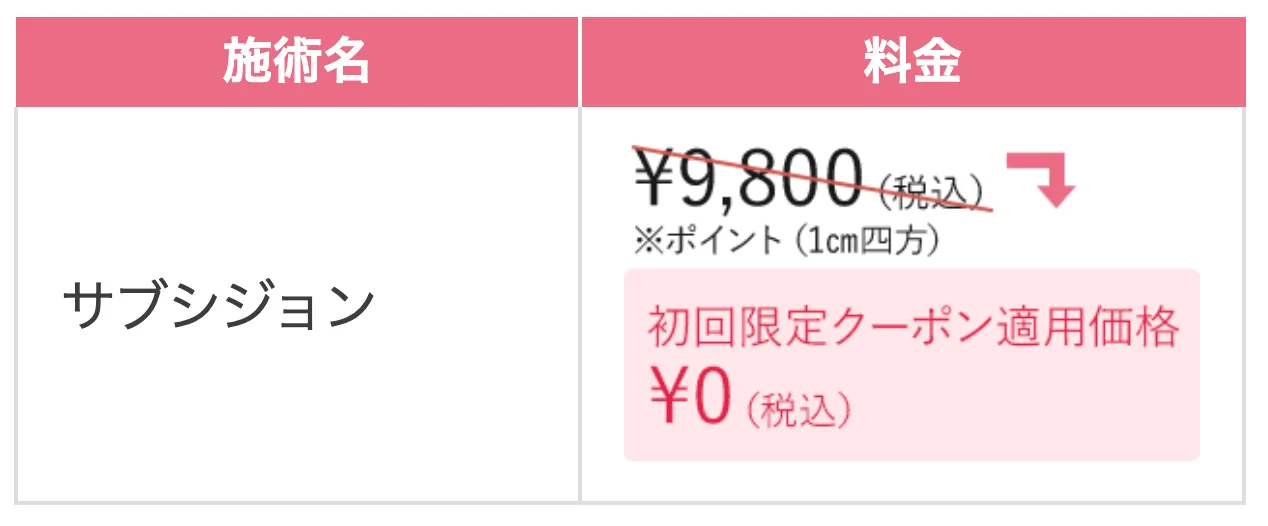 | 施術名 | 料金 |
|---|---|
| サブシジョン | ¥9,800（税込） ※ポイント（1㎝四方） 初回限定クーポン適用価格 ¥0（税込） |